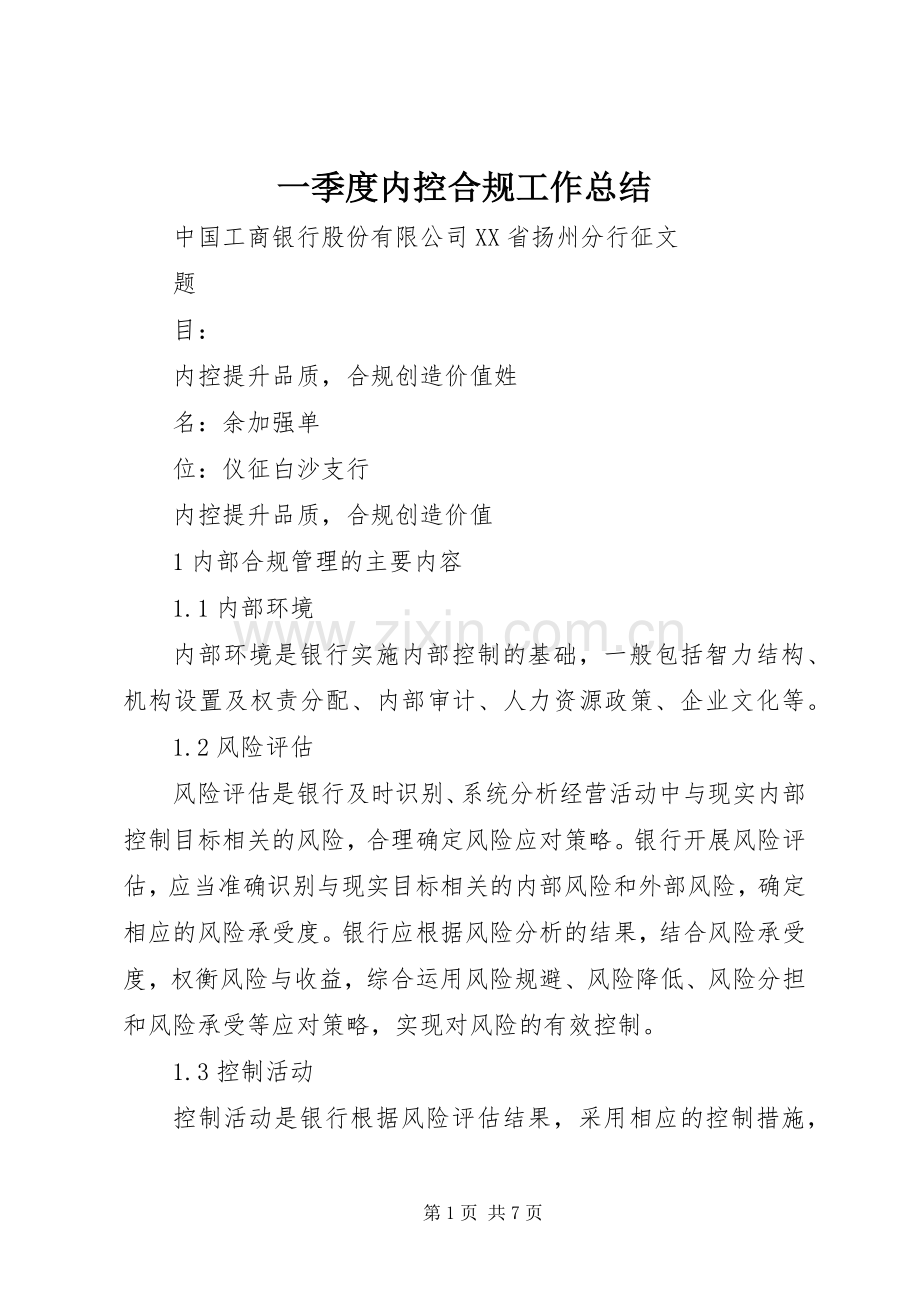 一季度内控合规工作总结

中国工商银行股份有限公司XX省扬州分行征文

题

目：

内控提升品质，合规创造价值姓

名：余加强单

位：仪征白沙支行

内控提升品质，合规创造价值

1内部合规管理的主要内容

1.1内部环境

内部环境是银行实施内部控制的基础，一般包括智力结构、机构设置及权责分配、内部审计、人力资源政策、企业文化等。

1.2风险评估

风险评估是银行及时识别、系统分析经营活动中与现实内部控制目标相关的风险，合理确定风险应对策略。银行开展风险评估，应当准确识别与现实目标相关的内部风险和外部风险，确定相应的风险承受度。银行应根据风险分析的结果，结合风险承受度，权衡风险与收益，综合运用风险规避、风险降低、风险分担和风险承受等应对策略，实现对风险的有效控制。

1.3控制活动

控制活动是银行根据风险评估结果，采用相应的控制措施，

第1页 共7页

www.zixin.com.cn